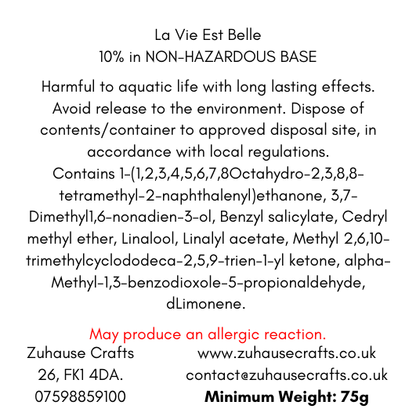 La Vie Est Belle
10% in NON-HAZARDOUS BASE

Harmful to aquatic life with long lasting effects. Avoid release to the environment. Dispose of contents/container to approved disposal site, in accordance with local regulations.
Contains 1-(1,2,3,4,5,6,7,8Octahydro-2,3,8,8-tetramethyl-2-naphthalenyl)ethanone, 3,7-Dimethyl1,6-nonadien-3-ol, Benzyl salicylate, Cedryl methyl ether, Linalool, Linalyl acetate, Methyl 2,6,10-trimethylcyclododeca-2,5,9-trien-1-yl ketone, alpha-Methyl-1,3-benzodioxole-5-propionaldehyde, dLimonene.

May produce an allergic reaction.

Zuhause Crafts
26, FK1 4DA.
07598859100

www.zuhausecrafts.co.uk
contact@zuhausecrafts.co.uk
Minimum Weight: 75g